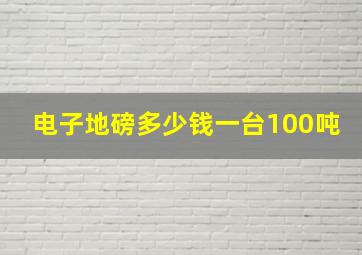 电子地磅多少钱一台100吨